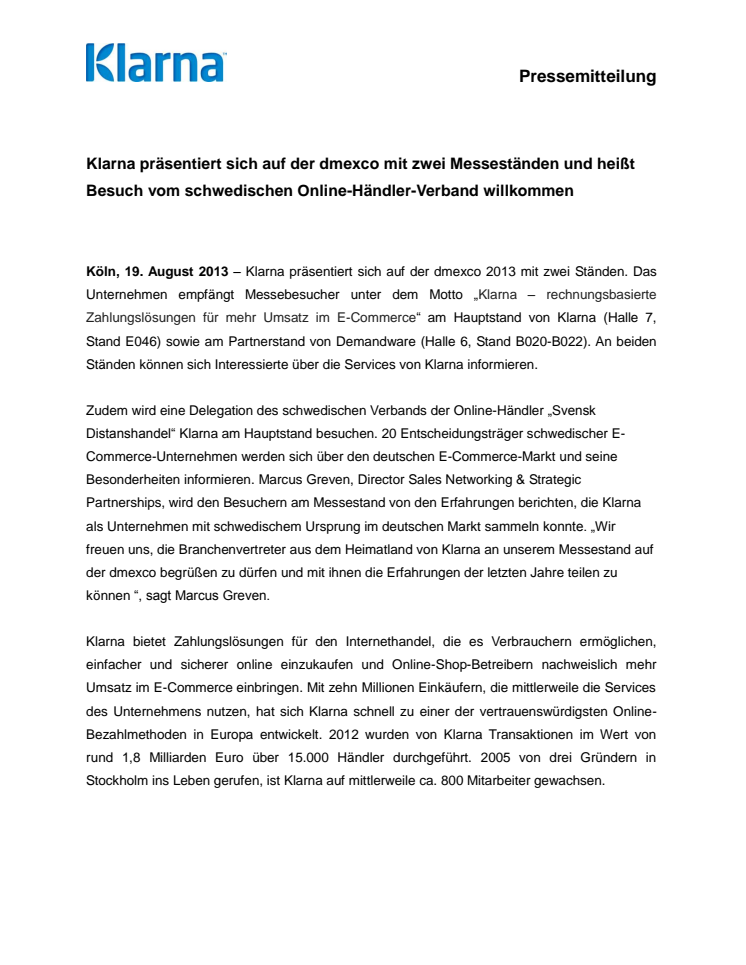 Klarna

Pressemitteilung

Klarna präsentiert sich auf der dmexco mit zwei Messeständen und heißt Besuch vom schwedischen Online-Händler-Verband willkommen

Köln, 19. August 2013 – Klarna präsentiert sich auf der dmexco 2013 mit zwei Ständen. Das Unternehmen empfängt Messebesucher unter dem Motto „Klarna – rechnungsbasierte Zahlungslösungen für mehr Umsatz im E-Commerce“ am Hauptstand von Klarna (Halle 7, Stand E046) sowie am Partnerstand von Demandware (Halle 6, Stand B020-B022). An beiden Ständen können sich Interessierte über die Services von Klarna informieren.

Zudem wird eine Delegation des schwedischen Verbands der Online-Händler „Svensk Distanshandel“ Klarna am Hauptstand besuchen. 20 Entscheidungsträger schwedischer E-Commerce-Unternehmen werden sich über den deutschen E-Commerce-Markt und seine Besonderheiten informieren. Marcus Greven, Director Sales Networking & Strategic Partnerships, wird den Besuchern am Messestand von den Erfahrungen berichten, die Klarna als Unternehmen mit schwedischem Ursprung im deutschen Markt sammeln konnte. „Wir freuen uns, die Branchenvertreter aus dem Heimatland von Klarna an unserem Messestand auf der dmexco begrüßen zu dürfen und mit ihnen die Erfahrungen der letzten Jahre teilen zu können “, sagt Marcus Greven.

Klarna bietet Zahlungslösungen für den Internethandel, die es Verbrauchern ermöglichen, einfacher und sicherer online einzukaufen und Online-Shop-Betreibern nachweislich mehr Umsatz im E-Commerce einbringen. Mit zehn Millionen Einkäufern, die mittlerweile die Services des Unternehmens nutzen, hat sich Klarna schnell zu einer der vertrauenswürdigsten Online-Bezahlmethoden in Europa entwickelt. 2012 wurden von Klarna Transaktionen im Wert von rund 1,8 Milliarden Euro über 15.000 Händler durchgeführt. 2005 von drei Gründern in Stockholm ins Leben gerufen, ist Klarna auf mittlerweile ca. 800 Mitarbeiter gewachsen.